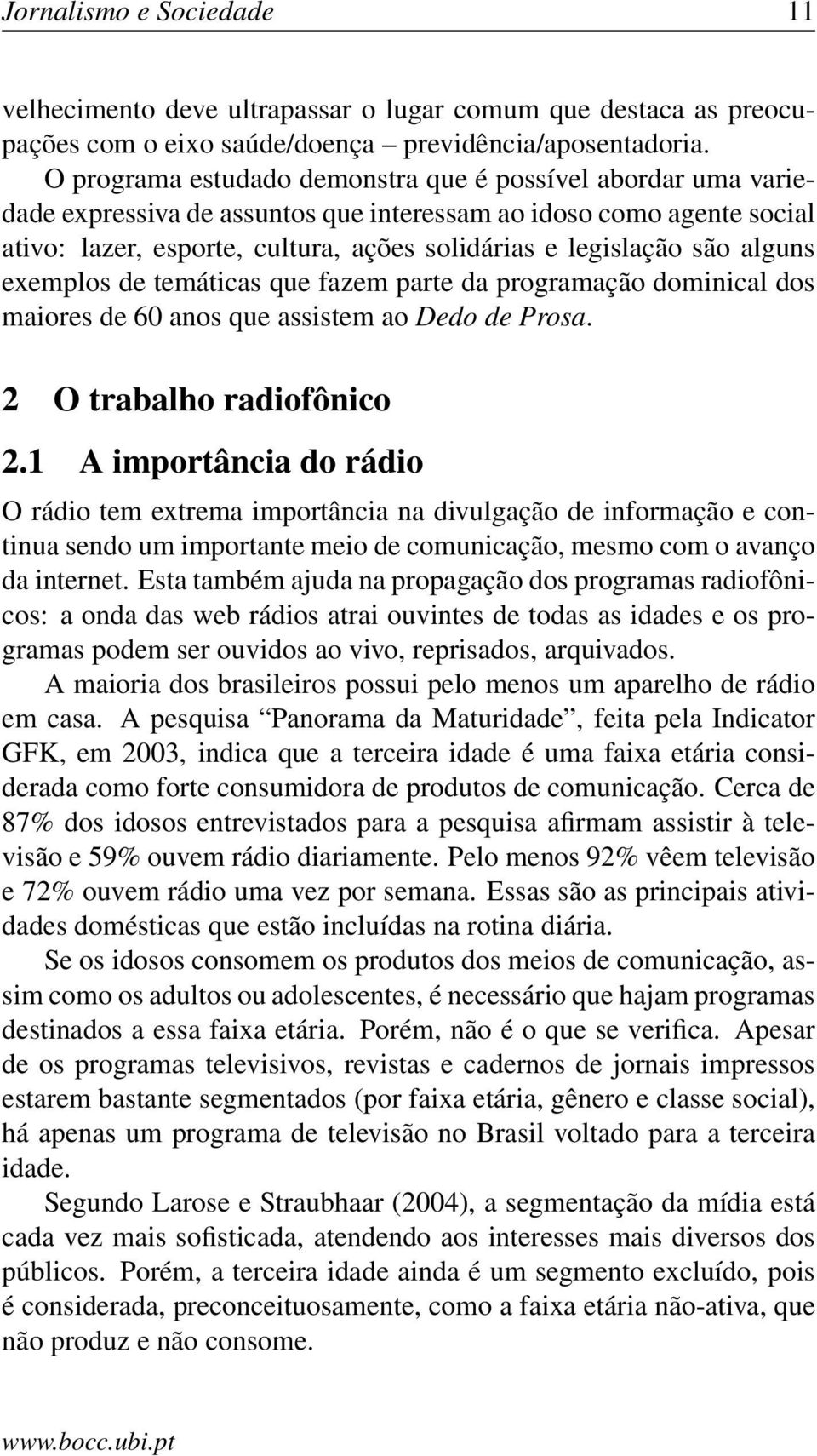 Jornalismo e Sociedade 11

velhecimento deve ultrapassar o lugar comum que destaca as preocupações com o eixo saúde/doença – previdência/aposentadoria.

O programa estudado demonstra que é possível abordar uma variedade expressiva de assuntos que interessam ao idoso como agente social ativo: lazer, esporte, cultura, ações solidárias e legislação são alguns exemplos de temáticas que fazem parte da programação dominical dos maiores de 60 anos que assistem ao Dedo de Prosa.

2 O trabalho radiofônico

2.1 A importância do rádio

O rádio tem extrema importância na divulgação de informação e continua sendo um importante meio de comunicação, mesmo com o avanço da internet. Esta também ajuda na propagação dos programas radiofônicos: a onda das web rádios atrai ouvintes de todas as idades e os programas podem ser ouvidos ao vivo, reprisados, arquivados.

A maioria dos brasileiros possui pelo menos um aparelho de rádio em casa. A pesquisa “Panorama da Maturidade”, feita pela Indicator GFK, em 2003, indica que a terceira idade é uma faixa etária considerada como forte consumidora de produtos de comunicação. Cerca de 87% dos idosos entrevistados para a pesquisa afirmam assistir à televisão e 59% ouvem rádio diariamente. Pelo menos 92% vêem televisão e 72% ouvem rádio uma vez por semana. Essas são as principais atividades domésticas que estão incluídas na rotina diária.

Se os idosos consomem os produtos dos meios de comunicação, assim como os adultos ou adolescentes, é necessário que hajam programas destinados a essa faixa etária. Porém, não é o que se verifica. Apesar de os programas televisivos, revistas e cadernos de jornais impressos estarem bastante segmentados (por faixa etária, gênero e classe social), há apenas um programa de televisão no Brasil voltado para a terceira idade.

Segundo Larose e Straubhaar (2004), a segmentação da mídia está cada vez mais sofisticada, atendendo aos interesses mais diversos dos públicos. Porém, a terceira idade ainda é um segmento excluído, pois é considerada, preconceituosamente, como a faixa etária não-ativa, que não produz e não consome.

www.bocc.ubi.pt